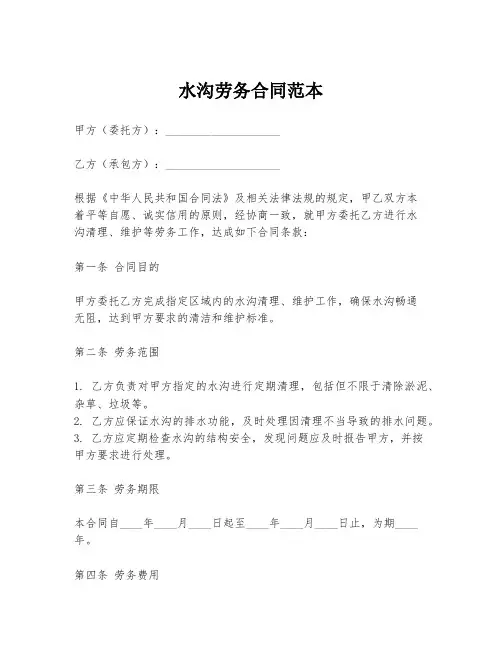 水沟劳务合同范本

甲方（委托方）：____________________

乙方（承包方）：____________________

根据《中华人民共和国合同法》及相关法律法规的规定，甲乙双方本着平等自愿、诚实信用的原则，经协商一致，就甲方委托乙方进行水沟清理、维护等劳务工作，达成如下合同条款：

第一条 合同目的

甲方委托乙方完成指定区域内的水沟清理、维护工作，确保水沟畅通无阻，达到甲方要求的清洁和维护标准。

第二条 劳务范围

1. 乙方负责对甲方指定的水沟进行定期清理，包括但不限于清除淤泥、杂草、垃圾等。
2. 乙方应保证水沟的排水功能，及时处理因清理不当导致的排水问题。
3. 乙方应定期检查水沟的结构安全，发现问题应及时报告甲方，并按甲方要求进行处理。

第三条 劳务期限

本合同自____年____月____日起至____年____月____日止，为期____年。

第四条 劳务费用